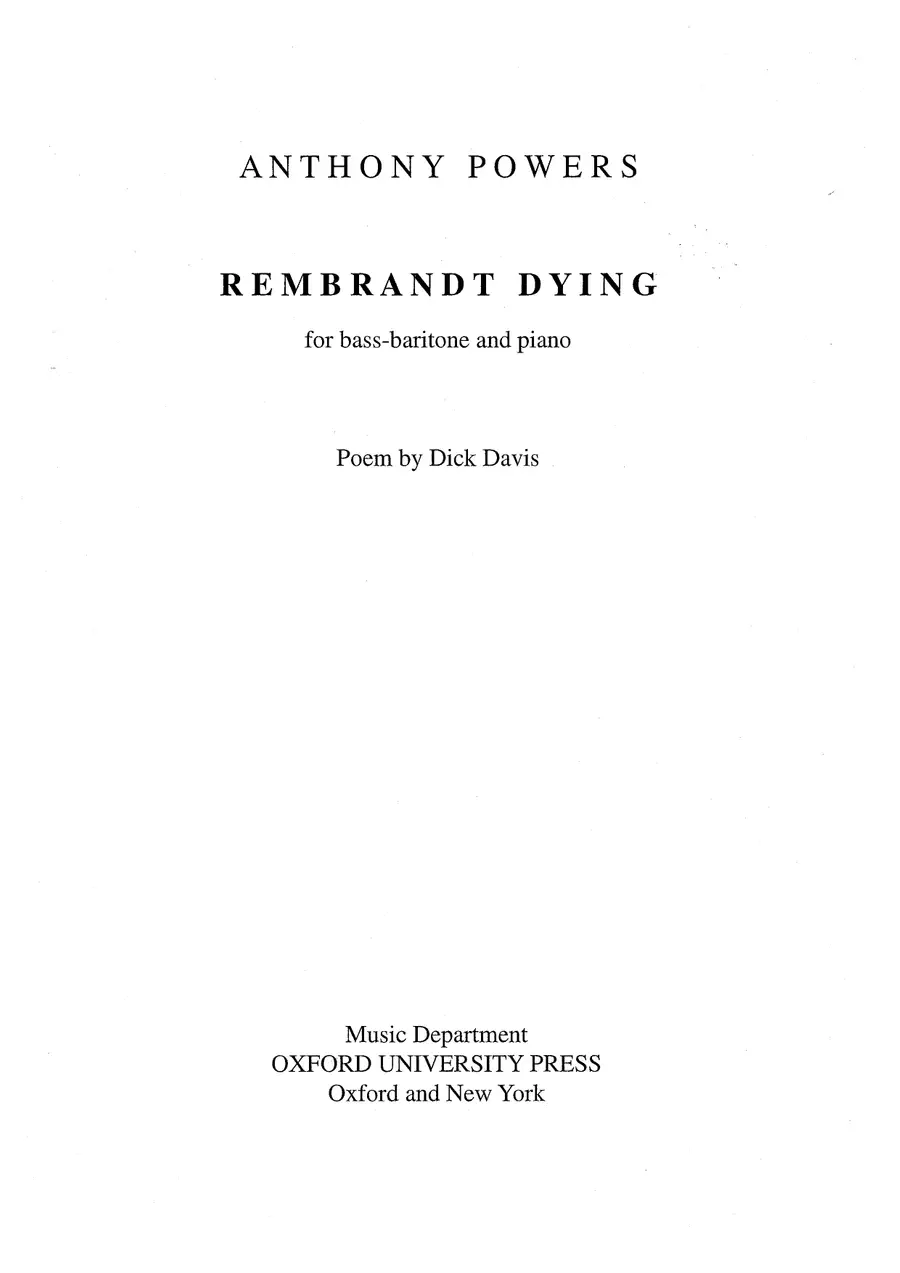 ANTHONY POWERS

REMBRANDT DYING

for bass-baritone and piano

Poem by Dick Davis

Music Department
OXFORD UNIVERSITY PRESS
Oxford and New York